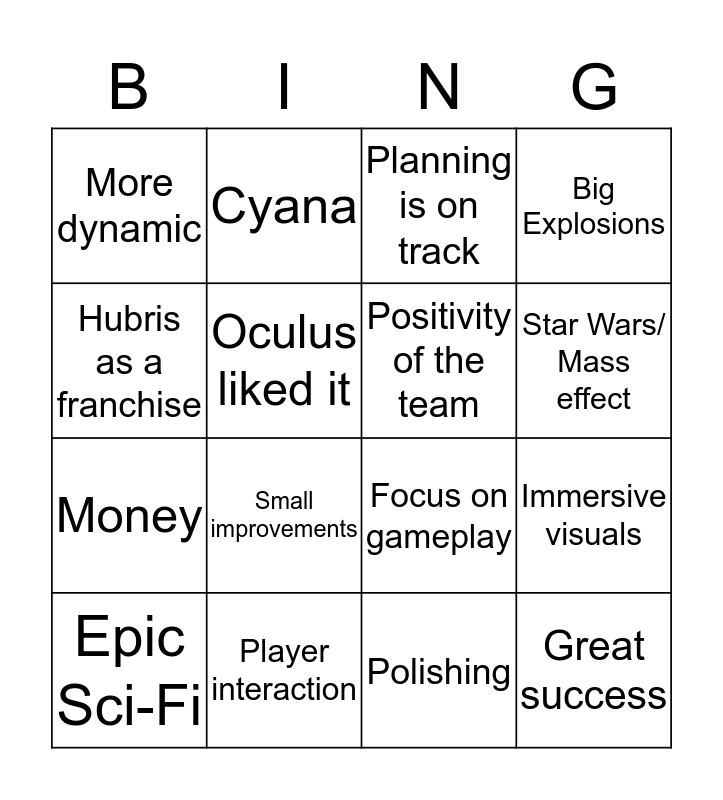 | B | I | N | G |
|---|---|---|---|
| More dynamic | Cyana | Planning is on track | Big Explosions |
| Hubris as a franchise | Oculus liked it | Positivity of the team | Star Wars/ Mass effect |
| Money | Small improvements | Focus on gameplay | Immersive visuals |
| Epic Sci-Fi | Player interaction | Polishing | Great success |